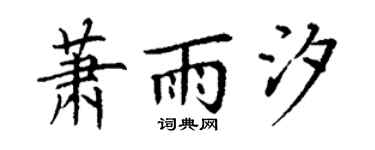 萧雨汐
词典网